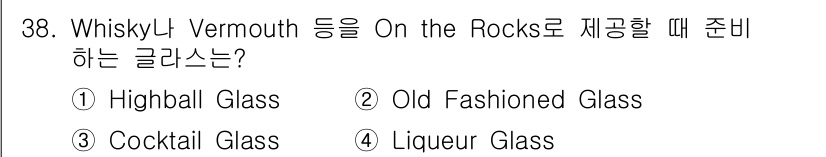 38. Whisky나 Vermouth 등을 On the Rocks로 제공할 때 준비하는 글라스는?

① Highball Glass ② Old Fashioned Glass

③ Cocktail Glass ④ Liqueur Glass